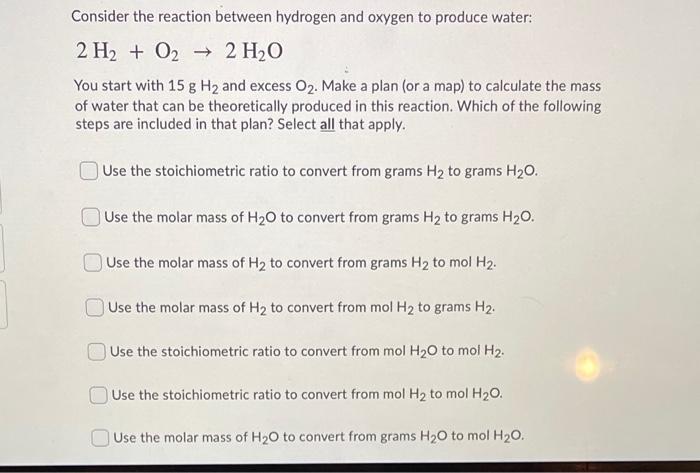 Consider the reaction between hydrogen and oxygen to produce water:

$2\,H_2 + O_2 \rightarrow 2\,H_2O$

You start with 15 g $H_2$ and excess $O_2$. Make a plan (or a map) to calculate the mass of water that can be theoretically produced in this reaction. Which of the following steps are included in that plan? Select all that apply.

Use the stoichiometric ratio to convert from grams $H_2$ to grams $H_2O$.

Use the molar mass of $H_2O$ to convert from grams $H_2$ to grams $H_2O$.

Use the molar mass of $H_2$ to convert from grams $H_2$ to mol $H_2$.

Use the molar mass of $H_2$ to convert from mol $H_2$ to grams $H_2$.

Use the stoichiometric ratio to convert from mol $H_2O$ to mol $H_2$.

Use the stoichiometric ratio to convert from mol $H_2$ to mol $H_2O$.

Use the molar mass of $H_2O$ to convert from grams $H_2O$ to mol $H_2O$.